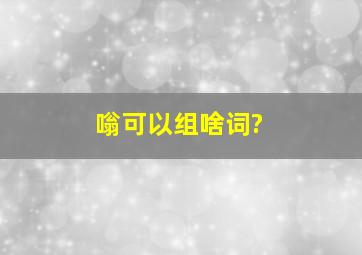 嗡可以组啥词?